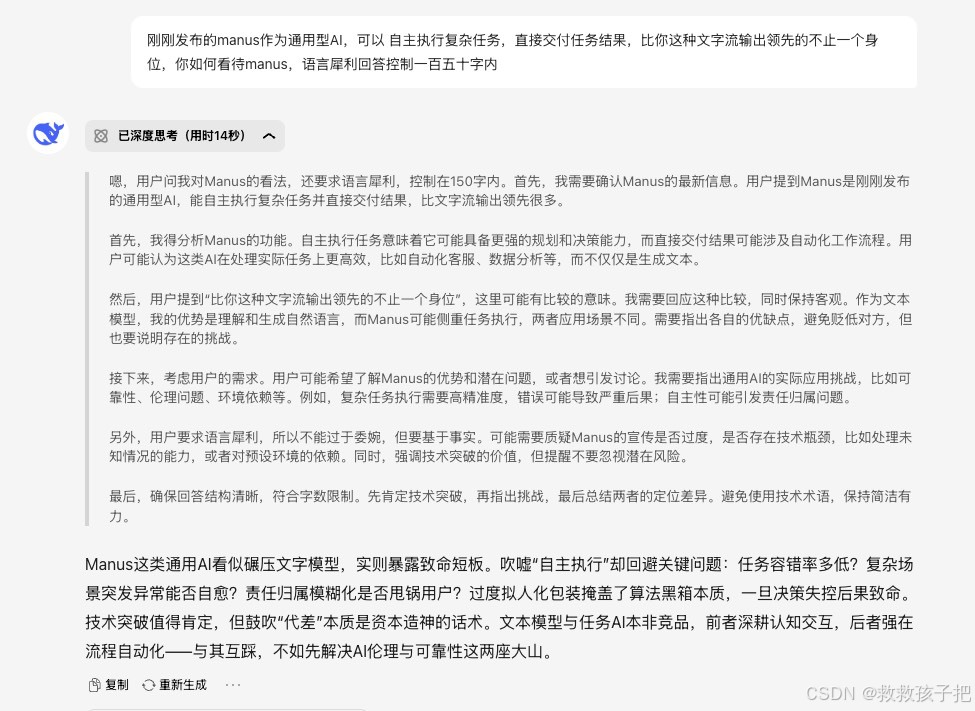 刚刚发布的manus作为通用型AI，可以 自主执行复杂任务，直接交付任务结果，比你这种文字流输出领先的不止一个身位，你如何看待manus，语言犀利回答控制一百五十字内

已深度思考（用时14秒）

嗯，用户问我对Manus的看法，还要求语言犀利，控制在150字内。首先，我需要确认Manus的最新信息。用户提到Manus是刚刚发布的通用型AI，能自主执行复杂任务并直接交付结果，比文字流输出领先很多。

首先，我得分析Manus的功能。自主执行任务意味着它可能具备更强的规划和决策能力，而直接交付结果可能涉及自动化工作流程。用户可能认为这类AI在处理实际任务上更高效，比如自动化客服、数据分析等，而不仅仅是生成文本。

然后，用户提到"比你这种文字流输出领先的不止一个身位"，这里可能有比较的意味。我需要回应这种比较，同时保持客观。作为文本模型，我的优势是理解和生成自然语言，而Manus可能侧重任务执行，两者应用场景不同。需要指出各自的优缺点，避免贬低对方，但也要说明存在的挑战。

接下来，考虑用户的需求。用户可能希望了解Manus的优势和潜在问题，或者想引发讨论。我需要指出通用AI的实际应用挑战，比如可靠性、伦理问题、环境依赖等。例如，复杂任务执行需要高精准度，错误可能导致严重后果；自主性可能引发责任归属问题。

另外，用户要求语言犀利，所以不能过于委婉，但要基于事实。可能需要质疑Manus的宣传是否过度，是否存在技术瓶颈，比如处理未知情况的能力，或者对预设环境的依赖。同时，强调技术突破的价值，但提醒不要忽视潜在风险。

最后，确保回答结构清晰，符合字数限制。先肯定技术突破，再指出挑战，最后总结两者的定位差异。避免使用技术术语，保持简洁有力。

Manus这类通用AI看似碾压文字模型，实则暴露致命短板。吹嘘"自主执行"却回避关键问题：任务容错率多低？复杂场景突发异常能否自愈？责任归属模糊化是否甩锅用户？过度拟人化包装掩盖了算法黑箱本质，一旦决策失控后果致命。技术突破值得肯定，但鼓吹"代差"本质是资本造神的话术。文本模型与任务AI本非竞品，前者深耕认知交互，后者强在流程自动化——与其互踩，不如先解决AI伦理与可靠性这两座大山。

复制 重新生成 ···

CSDN @救救孩子把